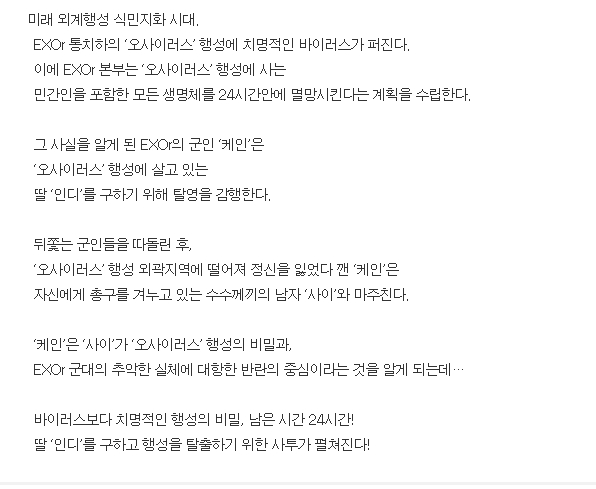 미래 외계행성 식민지화 시대.
EXOr 통치하의 '오사이러스' 행성에 치명적인 바이러스가 퍼진다.
이에 EXOr 본부는 '오사이러스' 행성에 사는
민간인을 포함한 모든 생명체를 24시간안에 멸망시킨다는 계획을 수립한다.

그 사실을 알게 된 EXOr의 군인 '케인'은
'오사이러스' 행성에 살고 있는
딸 '인디'를 구하기 위해 탈영을 감행한다.

뒤쫓는 군인들을 따돌린 후,
'오사이러스' 행성 외곽지역에 떨어져 정신을 잃었다 깬 '케인'은
자신에게 총구를 겨누고 있는 수수께끼의 남자 '사이'와 마주친다.

'케인'은 '사이'가 '오사이러스' 행성의 비밀과,
EXOr 군대의 추악한 실체에 대항한 반란의 중심이라는 것을 알게 되는데…

바이러스보다 치명적인 행성의 비밀, 남은 시간 24시간!
딸 '인디'를 구하고 행성을 탈출하기 위한 사투가 펼쳐진다!